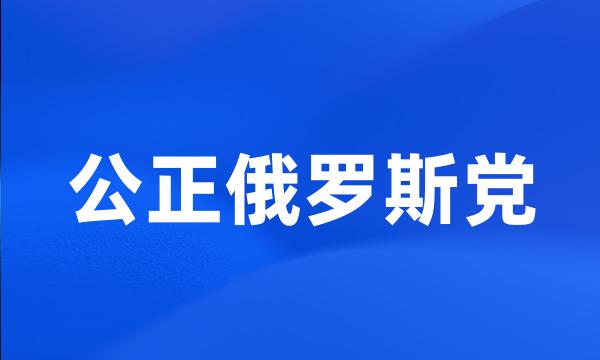 公正俄罗斯党